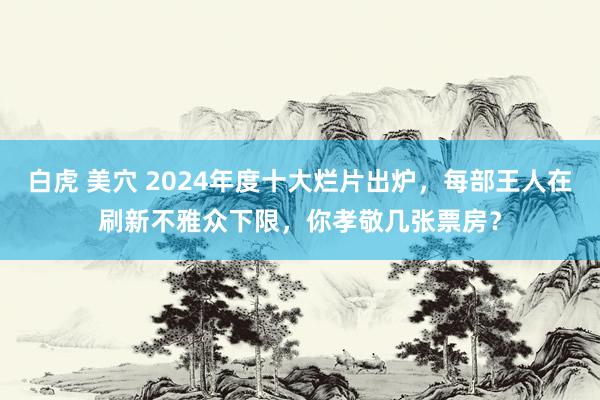 白虎 美穴 2024年度十大烂片出炉，每部王人在刷新不雅众下限，你孝敬几张票房？